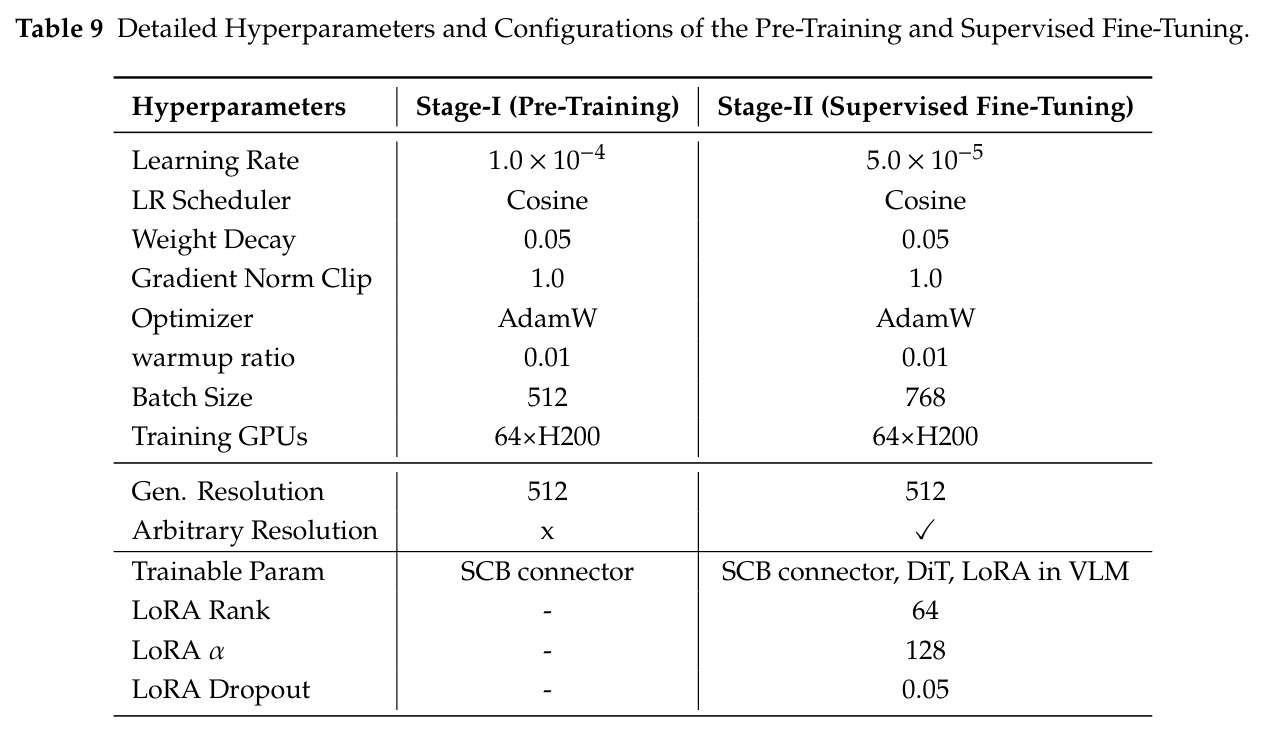 Table 9 Detailed Hyperparameters and Configurations of the Pre-Training and Supervised Fine-Tuning.

| Hyperparameters | Stage-I (Pre-Training) | Stage-II (Supervised Fine-Tuning) |
|---|---|---|
| Learning Rate | $1.0 \times 10^{-4}$ | $5.0 \times 10^{-5}$ |
| LR Scheduler | Cosine | Cosine |
| Weight Decay | 0.05 | 0.05 |
| Gradient Norm Clip | 1.0 | 1.0 |
| Optimizer | AdamW | AdamW |
| warmup ratio | 0.01 | 0.01 |
| Batch Size | 512 | 768 |
| Training GPUs | 64×H200 | 64×H200 |
| Gen. Resolution | 512 | 512 |
| Arbitrary Resolution | x | ✓ |
| Trainable Param | SCB connector | SCB connector, DiT, LoRA in VLM |
| LoRA Rank | - | 64 |
| LoRA $\alpha$ | - | 128 |
| LoRA Dropout | - | 0.05 |